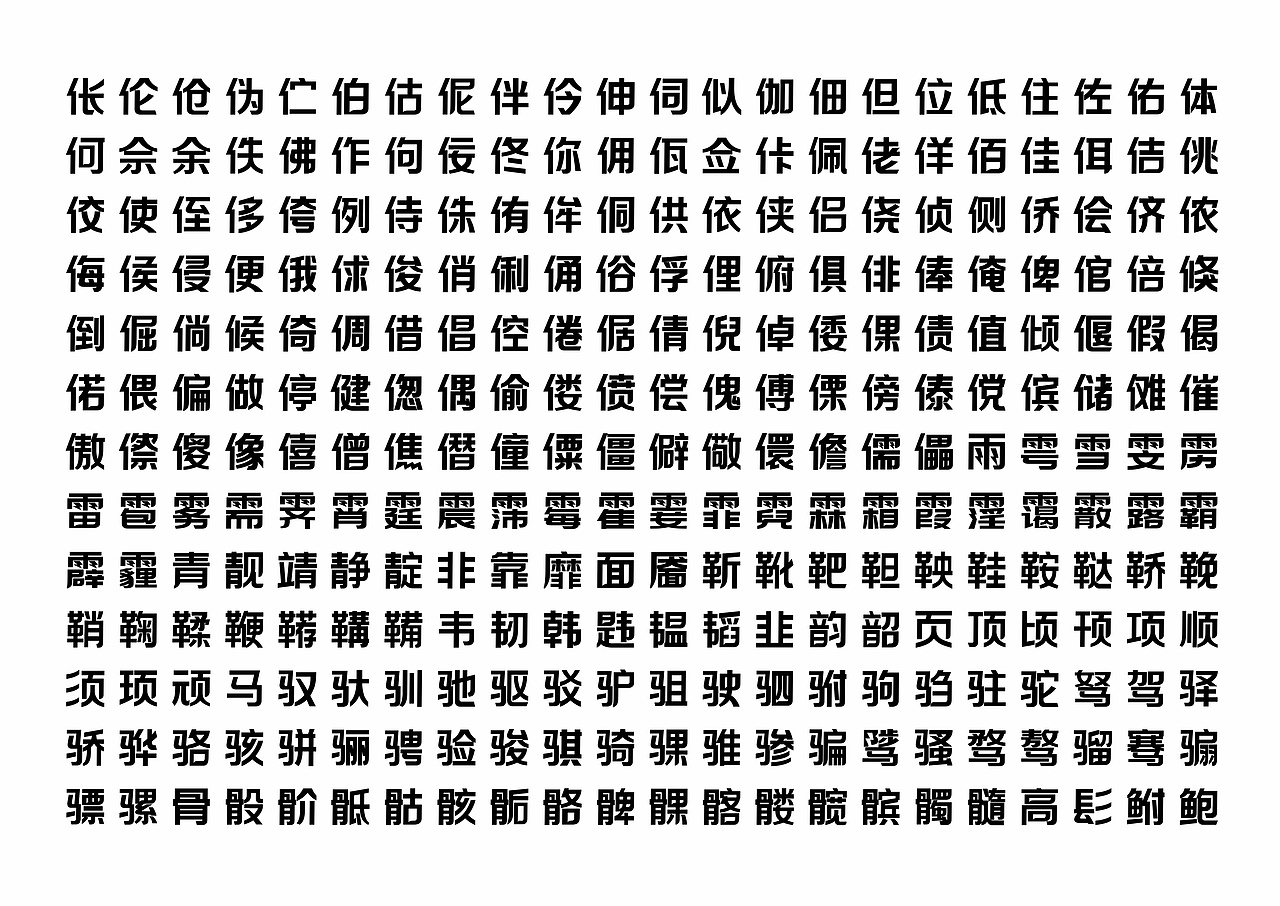 伥伦伧伪伫伯估伲伴伶伸伺似伽佃但位低住佐佑体
何佘余佚佛作佝佞佟你佣佤佥佧佩佬佯佰佳佴佶佻
佼使侄侈侉例侍侏侑侔侗供依侠侣侥侦侧侨侩侪侬
侮侯侵便俄俅俊俏俐俑俗俘俚俯俱俳俸俺俾倌倍倏
倒倔倘候倚倜借倡倥倦倨倩倪倬倭倮债值倾偃假偈
偌偎偏做停健偬偶偷偻偾偿傀傅傈傍傣傥傧储傩催
傲傺傻像僖僧僬僭僮僳僵僻儆儇儋儒儡雨雩雪雯雳
雷雹雾需霁霄霆震霈霉霍霎霏霓霖霜霞霪霭霰露霸
霹霾青靓靖静靛非靠靡面靥靳靴靶靼鞅鞋鞍鞑鞒鞔
鞘鞠鞣鞭鞯鞲鞴韦韧韩韪韫韬韭韵韶页顶顷顸项顺
须顼顽马驭驮驯驰驱驳驴驵驶驷驸驹驺驻驼驽驾驿
骄骅骆骇骈骊骋验骏骐骑骒骓骖骗骘骚骛骜骝骞骟
骠骡骨骰骱骶骷骸骺骼髀髁髂髅髋髌髑髓高髟鲋鲍